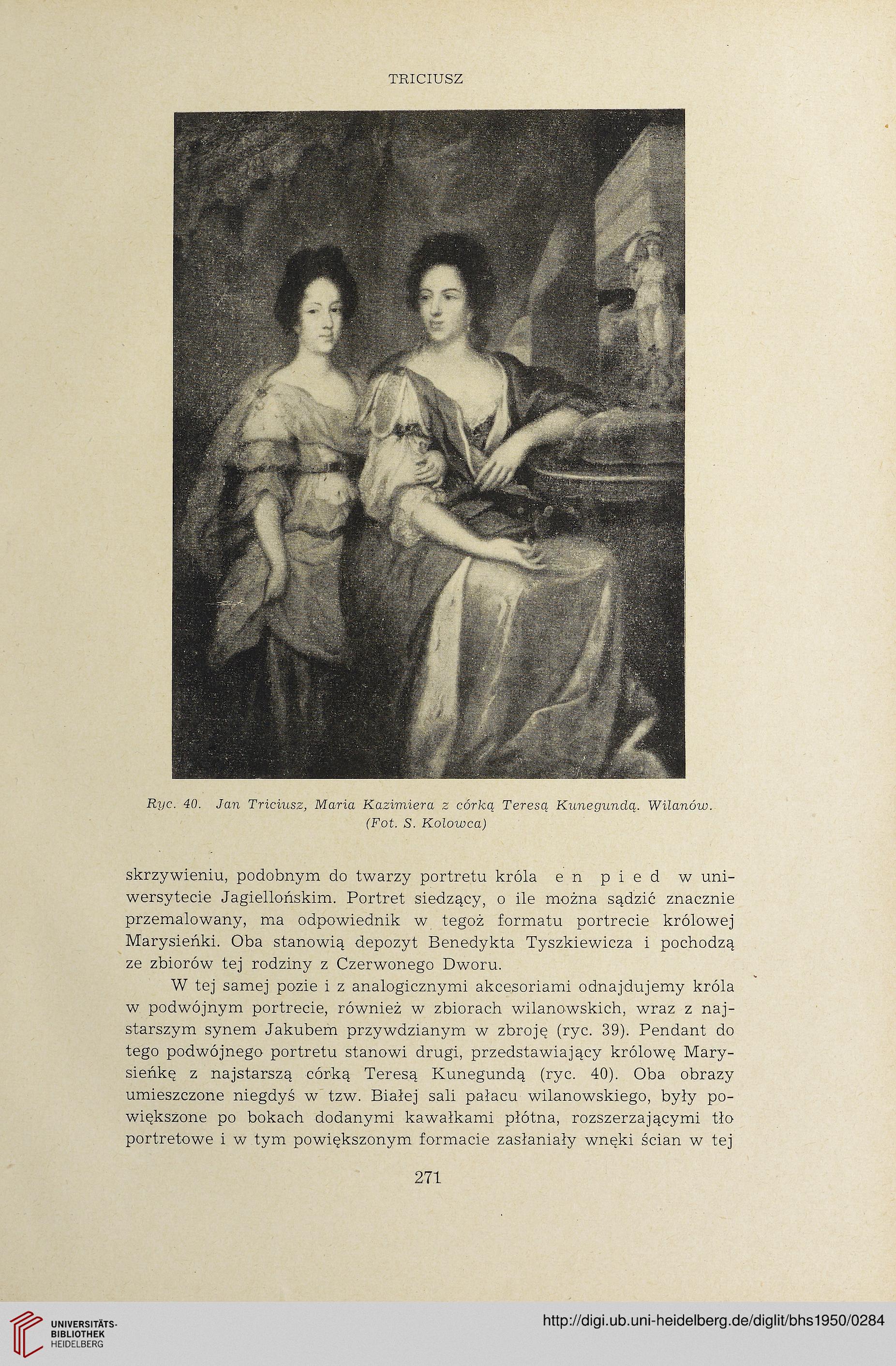 TRICIUSZ

Ryc. 40. Jan Triciusz, Maria Kazimiera z córką Teresą Kunegundą. Wilanów. (Fot. S. Kolowca)

skrzywieniu, podobnym do twarzy portretu króla en pied w uniwersytecie Jagiellońskim. Portret siedzący, o ile można sądzić znacznie przemalowany, ma odpowiednik w tegoż formatu portrecie królowej Marysieńki. Oba stanowią depozyt Benedykta Tyszkiewicza i pochodzą ze zbiorów tej rodziny z Czerwonego Dworu.

W tej samej pozie i z analogicznymi akcesoriami odnajdujemy króla w podwójnym portrecie, również w zbiorach wilanowskich, wraz z najstarszym synem Jakubem przywdzianym w zbroję (ryc. 39). Pendant do tego podwójnego portretu stanowi drugi, przedstawiający królowę Marysieńkę z najstarszą córką Teresą Kunegundą (ryc. 40). Oba obrazy umieszczone niegdyś w tzw. Białej sali pałacu wilanowskiego, były powiększone po bokach dodanymi kawałkami płótna, rozszerzającymi tło portretowe i w tym powiększonym formacie zasłaniały wnęki ścian w tej

271

UNIVERSITÄTS-BIBLIOTHEK HEIDELBERG

http://digi.ub.uni-heidelberg.de/diglit/bhs1950/0284